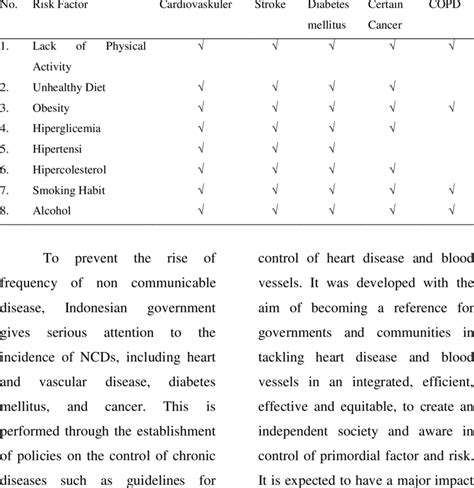 | No. | Risk Factor | Cardiovaskuler | Stroke | Diabetes mellitus | Certain Cancer | COPD |
|---|---|---|---|---|---|---|
| 1. | Lack of Physical Activity | √ | √ | √ | √ | √ |
| 2. | Unhealthy Diet | √ | √ | √ | √ | |
| 3. | Obesity | √ | √ | √ | √ | √ |
| 4. | Hiperglicemia | √ | √ | √ | √ | |
| 5. | Hipertensi | √ | √ | √ | | |
| 6. | Hipercolesterol | √ | √ | √ | √ | |
| 7. | Smoking Habit | √ | √ | √ | √ | √ |
| 8. | Alcohol | √ | √ | √ | √ | √ |

To prevent the rise of frequency of non communicable disease, Indonesian government gives serious attention to the incidence of NCDs, including heart and vascular disease, diabetes mellitus, and cancer. This is performed through the establishment of policies on the control of chronic diseases such as guidelines for

control of heart disease and blood vessels. It was developed with the aim of becoming a reference for governments and communities in tackling heart disease and blood vessels in an integrated, efficient, effective and equitable, to create an independent society and aware in control of primordial factor and risk. It is expected to have a major impact